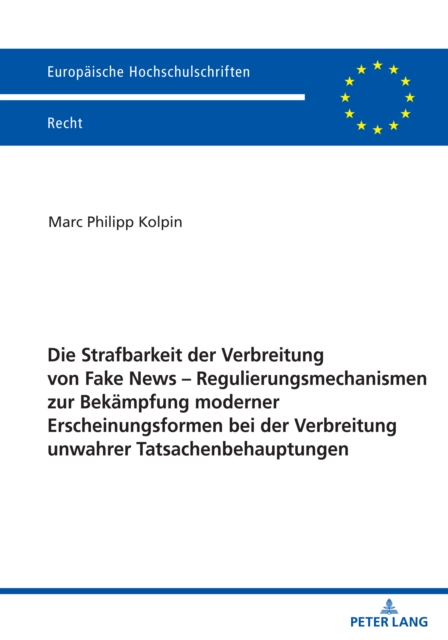 Europäische Hochschulschriften

Recht

Marc Philipp Kolpin

Die Strafbarkeit der Verbreitung von Fake News – Regulierungsmechanismen zur Bekämpfung moderner Erscheinungsformen bei der Verbreitung unwahrer Tatsachenbehauptungen

PETER LANG